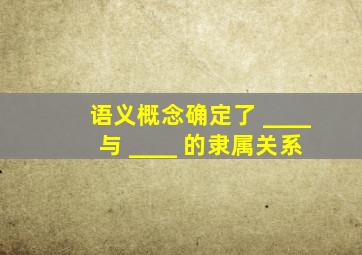 语义概念确定了 ____ 与 ____ 的隶属关系